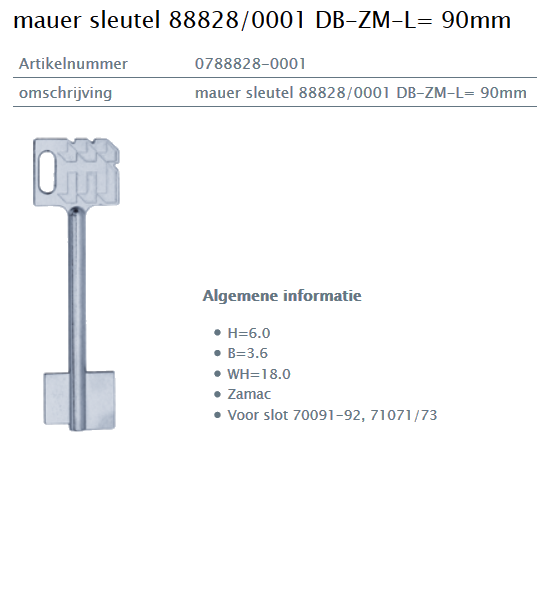 mauer sleutel 88828/0001 DB-ZM-L= 90mm

| Artikelnummer | 0788828-0001 |
|---|---|
| omschrijving | mauer sleutel 88828/0001 DB-ZM-L= 90mm |

Algemene informatie

- H=6.0
- B=3.6
- WH=18.0
- Zamac
- Voor slot 70091-92, 71071/73